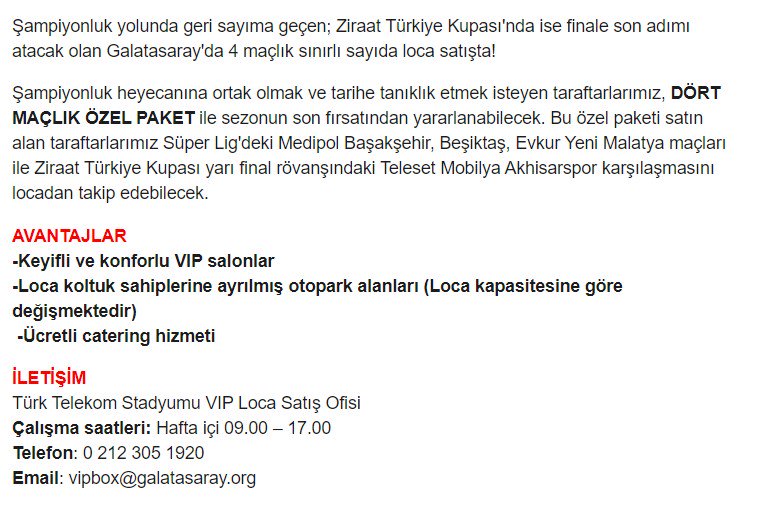 Şampiyonluk yolunda geri sayıma geçen; Ziraat Türkiye Kupası'nda ise finale son adımı atacak olan Galatasaray'da 4 maçlık sınırlı sayıda loca satışta!

Şampiyonluk heyecanına ortak olmak ve tarihe tanıklık etmek isteyen taraftarlarımız, DÖRT MAÇLIK ÖZEL PAKET ile sezonun son fırsatından yararlanabilecek. Bu özel paketi satın alan taraftarlarımız Süper Lig'deki Medipol Başakşehir, Beşiktaş, Evkur Yeni Malatya maçları ile Ziraat Türkiye Kupası yarı final rövanşındaki Teleset Mobilya Akhisarspor karşılaşmasını locadan takip edebilecek.

AVANTAJLAR
-Keyifli ve konforlu VIP salonlar
-Loca koltuk sahiplerine ayrılmış otopark alanları (Loca kapasitesine göre değişmektedir)
-Ücretli catering hizmeti

İLETİŞİM
Türk Telekom Stadyumu VIP Loca Satış Ofisi
Çalışma saatleri: Hafta içi 09.00 – 17.00
Telefon: 0 212 305 1920
Email: vipbox@galatasaray.org